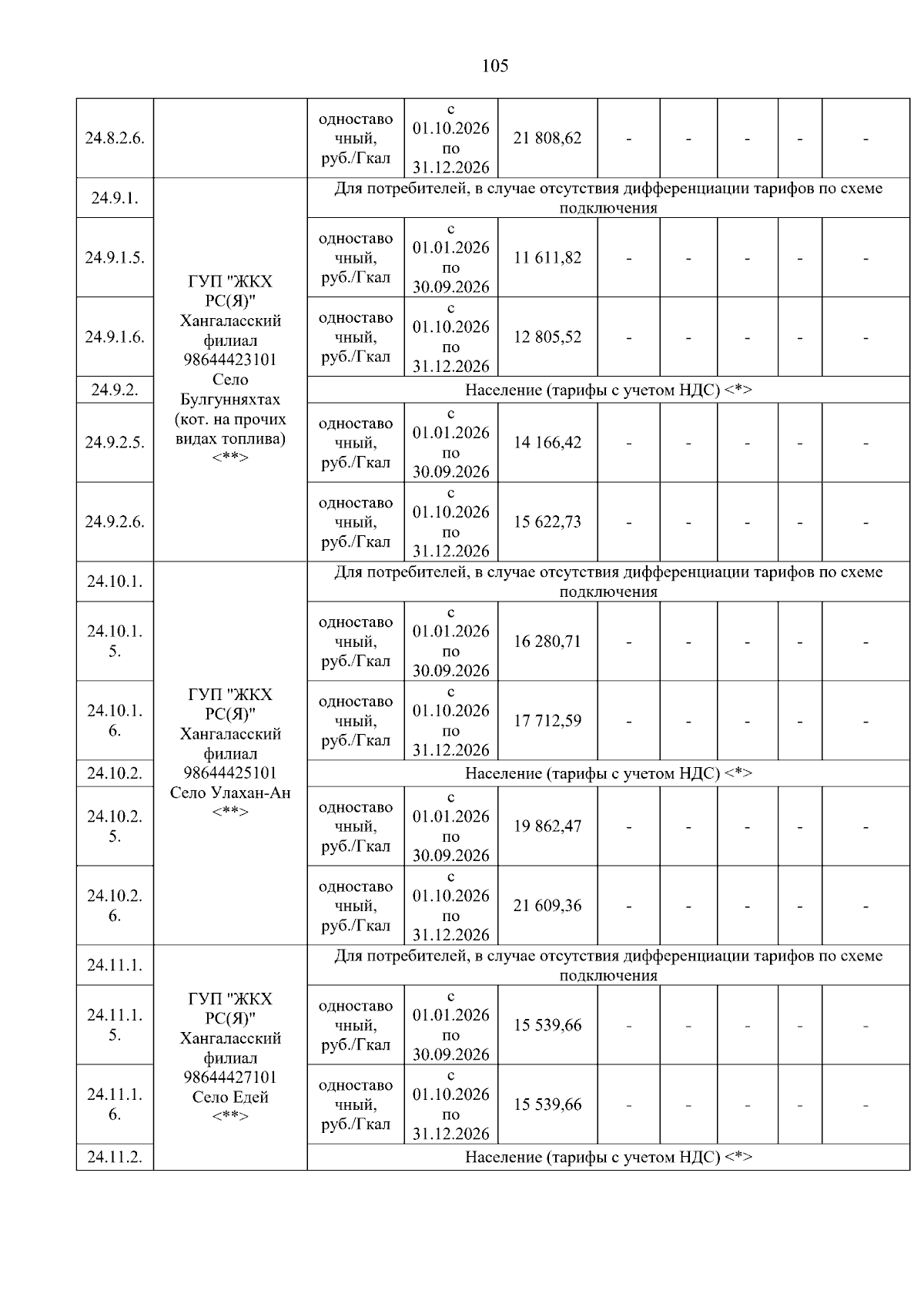 105

| | | | | | | | | | |
|---|---|---|---|---|---|---|---|---|---|
| 24.8.2.6. | | одноставочный, руб./Гкал | с 01.10.2026 по 31.12.2026 | 21 808,62 | - | - | - | - | - |
| 24.9.1. | ГУП "ЖКХ РС(Я)" Хангаласский филиал 98644423101 Село Булгунняхтах (кот. на прочих видах топлива) <**> | Для потребителей, в случае отсутствия дифференциации тарифов по схеме подключения | | | | | | | |
| 24.9.1.5. | | одноставочный, руб./Гкал | с 01.01.2026 по 30.09.2026 | 11 611,82 | - | - | - | - | - |
| 24.9.1.6. | | одноставочный, руб./Гкал | с 01.10.2026 по 31.12.2026 | 12 805,52 | - | - | - | - | - |
| 24.9.2. | | Население (тарифы с учетом НДС) <*> | | | | | | | |
| 24.9.2.5. | | одноставочный, руб./Гкал | с 01.01.2026 по 30.09.2026 | 14 166,42 | - | - | - | - | - |
| 24.9.2.6. | | одноставочный, руб./Гкал | с 01.10.2026 по 31.12.2026 | 15 622,73 | - | - | - | - | - |
| 24.10.1. | ГУП "ЖКХ РС(Я)" Хангаласский филиал 98644425101 Село Улахан-Ан <**> | Для потребителей, в случае отсутствия дифференциации тарифов по схеме подключения | | | | | | | |
| 24.10.1.5. | | одноставочный, руб./Гкал | с 01.01.2026 по 30.09.2026 | 16 280,71 | - | - | - | - | - |
| 24.10.1.6. | | одноставочный, руб./Гкал | с 01.10.2026 по 31.12.2026 | 17 712,59 | - | - | - | - | - |
| 24.10.2. | | Население (тарифы с учетом НДС) <*> | | | | | | | |
| 24.10.2.5. | | одноставочный, руб./Гкал | с 01.01.2026 по 30.09.2026 | 19 862,47 | - | - | - | - | - |
| 24.10.2.6. | | одноставочный, руб./Гкал | с 01.10.2026 по 31.12.2026 | 21 609,36 | - | - | - | - | - |
| 24.11.1. | ГУП "ЖКХ РС(Я)" Хангаласский филиал 98644427101 Село Едей <**> | Для потребителей, в случае отсутствия дифференциации тарифов по схеме подключения | | | | | | | |
| 24.11.1.5. | | одноставочный, руб./Гкал | с 01.01.2026 по 30.09.2026 | 15 539,66 | - | - | - | - | - |
| 24.11.1.6. | | одноставочный, руб./Гкал | с 01.10.2026 по 31.12.2026 | 15 539,66 | - | - | - | - | - |
| 24.11.2. | | Население (тарифы с учетом НДС) <*> | | | | | | | |